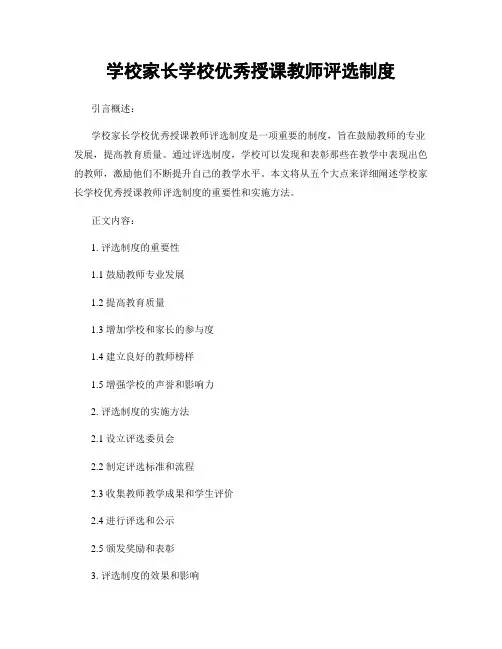 学校家长学校优秀授课教师评选制度

引言概述：

学校家长学校优秀授课教师评选制度是一项重要的制度，旨在鼓励教师的专业发展，提高教育质量。通过评选制度，学校可以发现和表彰那些在教学中表现出色的教师，激励他们不断提升自己的教学水平。本文将从五个大点来详细阐述学校家长学校优秀授课教师评选制度的重要性和实施方法。

正文内容：

1. 评选制度的重要性

1.1 鼓励教师专业发展

1.2 提高教育质量

1.3 增加学校和家长的参与度

1.4 建立良好的教师榜样

1.5 增强学校的声誉和影响力

2. 评选制度的实施方法

2.1 设立评选委员会

2.2 制定评选标准和流程

2.3 收集教师教学成果和学生评价

2.4 进行评选和公示

2.5 颁发奖励和表彰

3. 评选制度的效果和影响